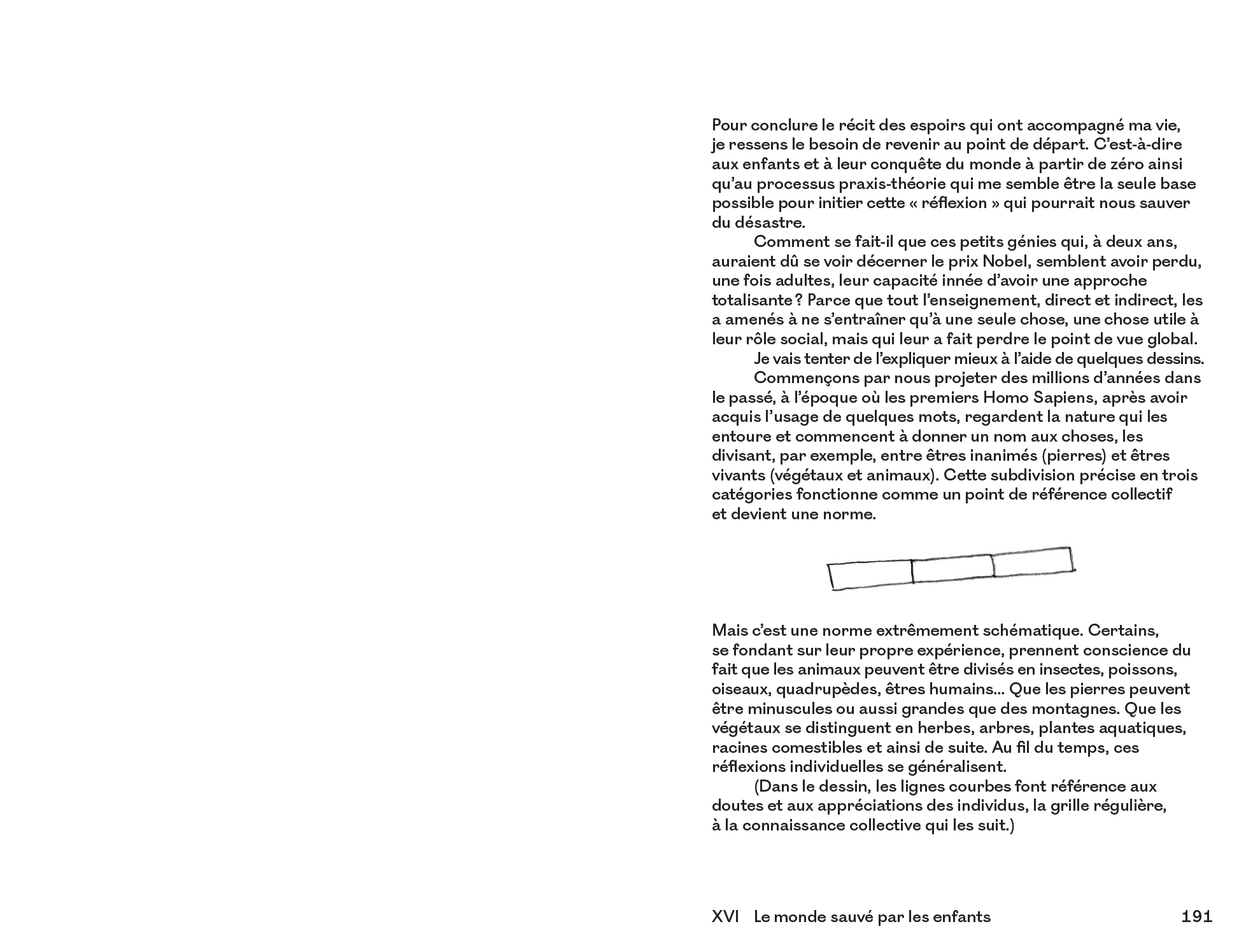 Pour conclure le récit des espoirs qui ont accompagné ma vie, je ressens le besoin de revenir au point de départ. C'est-à-dire aux enfants et à leur conquête du monde à partir de zéro ainsi qu'au processus praxis-théorie qui me semble être la seule base possible pour initier cette « réflexion » qui pourrait nous sauver du désastre.

Comment se fait-il que ces petits génies qui, à deux ans, auraient dû se voir décerner le prix Nobel, semblent avoir perdu, une fois adultes, leur capacité innée d'avoir une approche totalisante ? Parce que tout l'enseignement, direct et indirect, les a amenés à ne s'entraîner qu'à une seule chose, une chose utile à leur rôle social, mais qui leur a fait perdre le point de vue global.

Je vais tenter de l'expliquer mieux à l'aide de quelques dessins.

Commençons par nous projeter des millions d'années dans le passé, à l'époque où les premiers Homo Sapiens, après avoir acquis l'usage de quelques mots, regardent la nature qui les entoure et commencent à donner un nom aux choses, les divisant, par exemple, entre êtres inanimés (pierres) et êtres vivants (végétaux et animaux). Cette subdivision précise en trois catégories fonctionne comme un point de référence collectif et devient une norme.

Mais c'est une norme extrêmement schématique. Certains, se fondant sur leur propre expérience, prennent conscience du fait que les animaux peuvent être divisés en insectes, poissons, oiseaux, quadrupèdes, êtres humains... Que les pierres peuvent être minuscules ou aussi grandes que des montagnes. Que les végétaux se distinguent en herbes, arbres, plantes aquatiques, racines comestibles et ainsi de suite. Au fil du temps, ces réflexions individuelles se généralisent.

(Dans le dessin, les lignes courbes font référence aux doutes et aux appréciations des individus, la grille régulière, à la connaissance collective qui les suit.)

XVI Le monde sauvé par les enfants 191